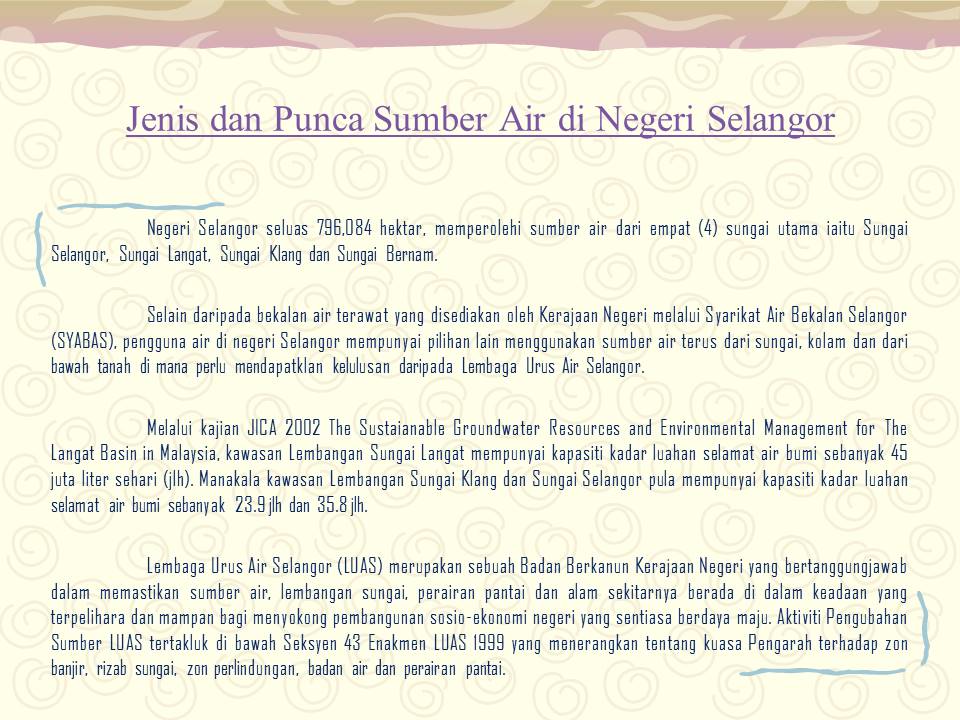 Jenis dan Punca Sumber Air di Negeri Selangor

Negeri Selangor seluas 796,084 hektar, memperolehi sumber air dari empat (4) sungai utama iaitu Sungai Selangor, Sungai Langat, Sungai Klang dan Sungai Bernam.

Selain daripada bekalan air terawat yang disediakan oleh Kerajaan Negeri melalui Syarikat Air Bekalan Selangor (SYABAS), pengguna air di negeri Selangor mempunyai pilihan lain menggunakan sumber air terus dari sungai, kolam dan dari bawah tanah di mana perlu mendapatklan kelulusan daripada Lembaga Urus Air Selangor.

Melalui kajian JICA 2002 The Sustaianable Groundwater Resources and Environmental Management for The Langat Basin in Malaysia, kawasan Lembangan Sungai Langat mempunyai kapasiti kadar luahan selamat air bumi sebanyak 45 juta liter sehari (jlh). Manakala kawasan Lembangan Sungai Klang dan Sungai Selangor pula mempunyai kapasiti kadar luahan selamat air bumi sebanyak 23.9 jlh dan 35.8 jlh.

Lembaga Urus Air Selangor (LUAS) merupakan sebuah Badan Berkanun Kerajaan Negeri yang bertanggungjawab dalam memastikan sumber air, lembangan sungai, perairan pantai dan alam sekitarnya berada di dalam keadaan yang terpelihara dan mampan bagi menyokong pembangunan sosio-ekonomi negeri yang sentiasa berdaya maju. Aktiviti Pengubahan Sumber LUAS tertakluk di bawah Seksyen 43 Enakmen LUAS 1999 yang menerangkan tentang kuasa Pengarah terhadap zon banjir, rizab sungai, zon perlindungan, badan air dan perairan pantai.